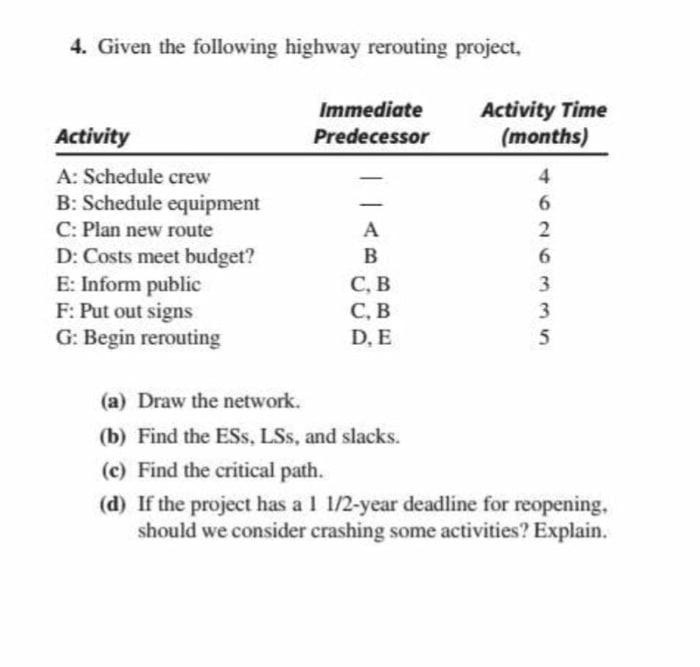 4. Given the following highway rerouting project,

| Activity | Immediate Predecessor | Activity Time (months) |
|---|---|---|
| A: Schedule crew | — | 4 |
| B: Schedule equipment | — | 6 |
| C: Plan new route | A | 2 |
| D: Costs meet budget? | B | 6 |
| E: Inform public | C, B | 3 |
| F: Put out signs | C, B | 3 |
| G: Begin rerouting | D, E | 5 |

(a) Draw the network.

(b) Find the ESs, LSs, and slacks.

(c) Find the critical path.

(d) If the project has a 1 1/2-year deadline for reopening, should we consider crashing some activities? Explain.